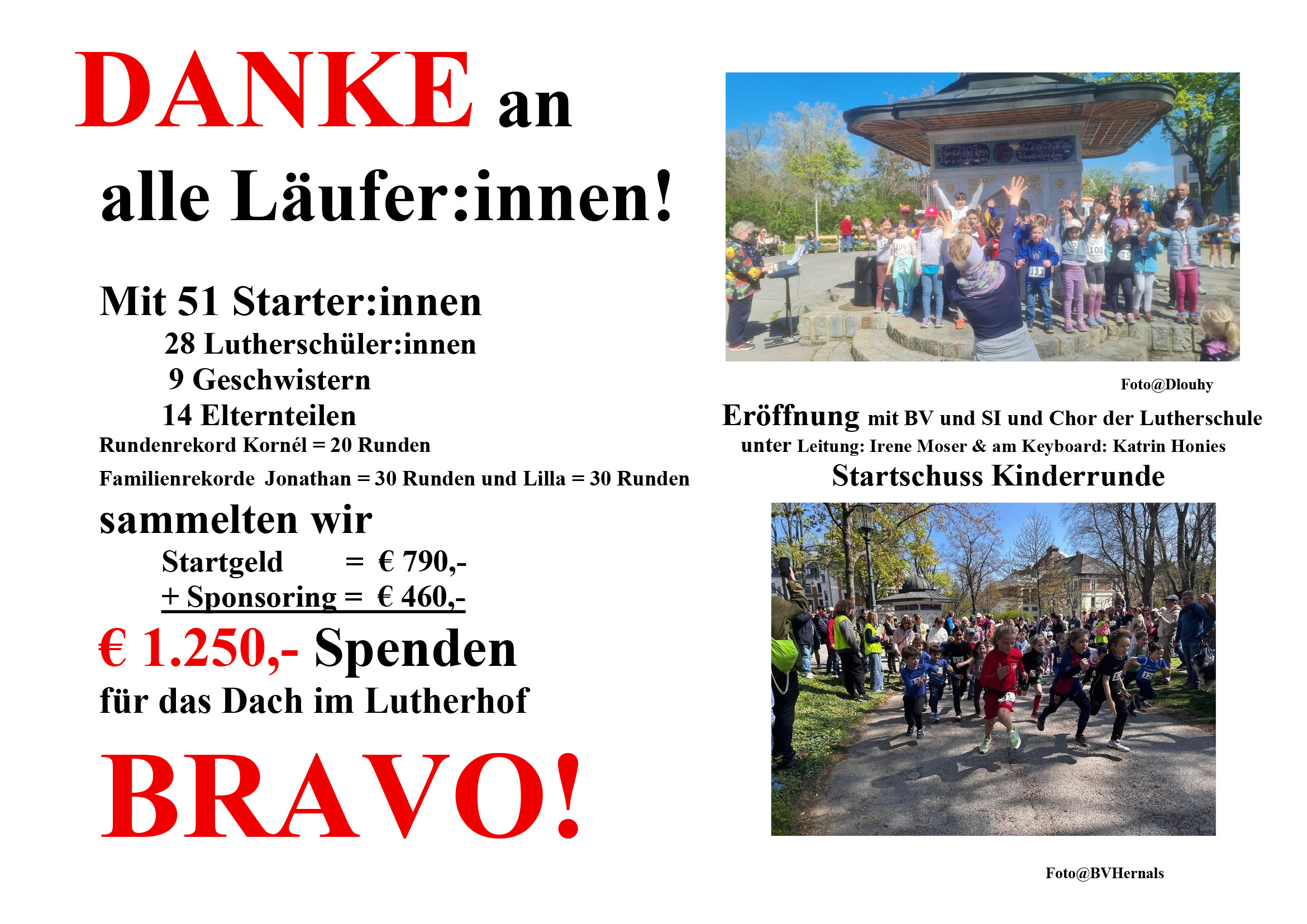 DANKE an

alle Läufer:innen!

Mit 51 Starter:innen

28 Lutherschüler:innen

9 Geschwistern

14 Elternteilen

Rundenrekord Kornél = 20 Runden

Familienrekorde Jonathan = 30 Runden und Lilla = 30 Runden

sammelten wir

Startgeld = € 790,-

+ Sponsoring = € 460,-

€ 1.250,- Spenden

für das Dach im Lutherhof

BRAVO!

Foto@Dlouhy

Eröffnung mit BV und SI und Chor der Lutherschule unter Leitung: Irene Moser & am Keyboard: Katrin Honies

Startschuss Kinderrunde

Foto@BVHernals